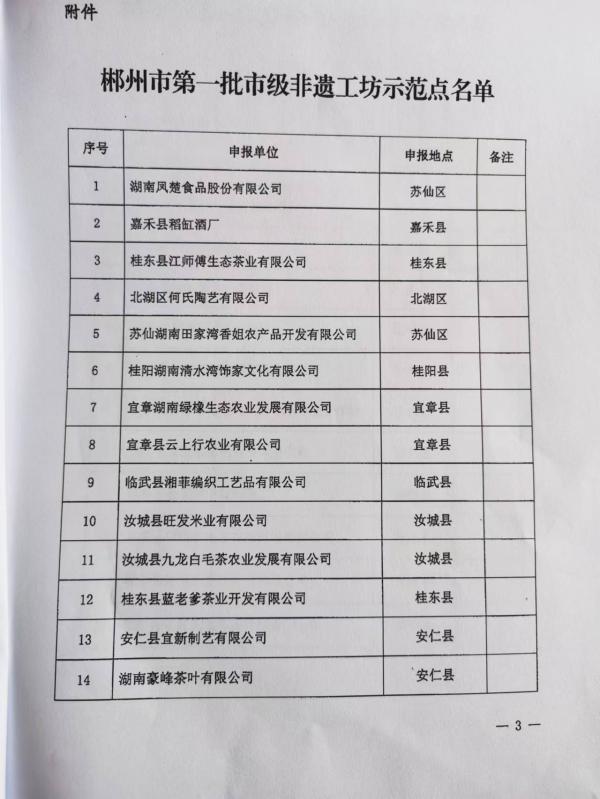 附件

郴州市第一批市级非遗工坊示范点名单

| 序号 | 申报单位 | 申报地点 | 备注 |
|---|---|---|---|
| 1 | 湖南凤楚食品股份有限公司 | 苏仙区 | |
| 2 | 嘉禾县稻缸酒厂 | 嘉禾县 | |
| 3 | 桂东县江师傅生态茶业有限公司 | 桂东县 | |
| 4 | 北湖区何氏陶艺有限公司 | 北湖区 | |
| 5 | 苏仙湖南田家湾香姐农产品开发有限公司 | 苏仙区 | |
| 6 | 桂阳湖南清水湾饰家文化有限公司 | 桂阳县 | |
| 7 | 宜章湖南绿橡生态农业发展有限公司 | 宜章县 | |
| 8 | 宜章县云上行农业有限公司 | 宜章县 | |
| 9 | 临武县湘菲编织工艺品有限公司 | 临武县 | |
| 10 | 汝城县旺发米业有限公司 | 汝城县 | |
| 11 | 汝城县九龙白毛茶农业发展有限公司 | 汝城县 | |
| 12 | 桂东县蓝老爹茶业开发有限公司 | 桂东县 | |
| 13 | 安仁县宜新制艺有限公司 | 安仁县 | |
| 14 | 湖南豪峰茶叶有限公司 | 安仁县 | |

— 3 —